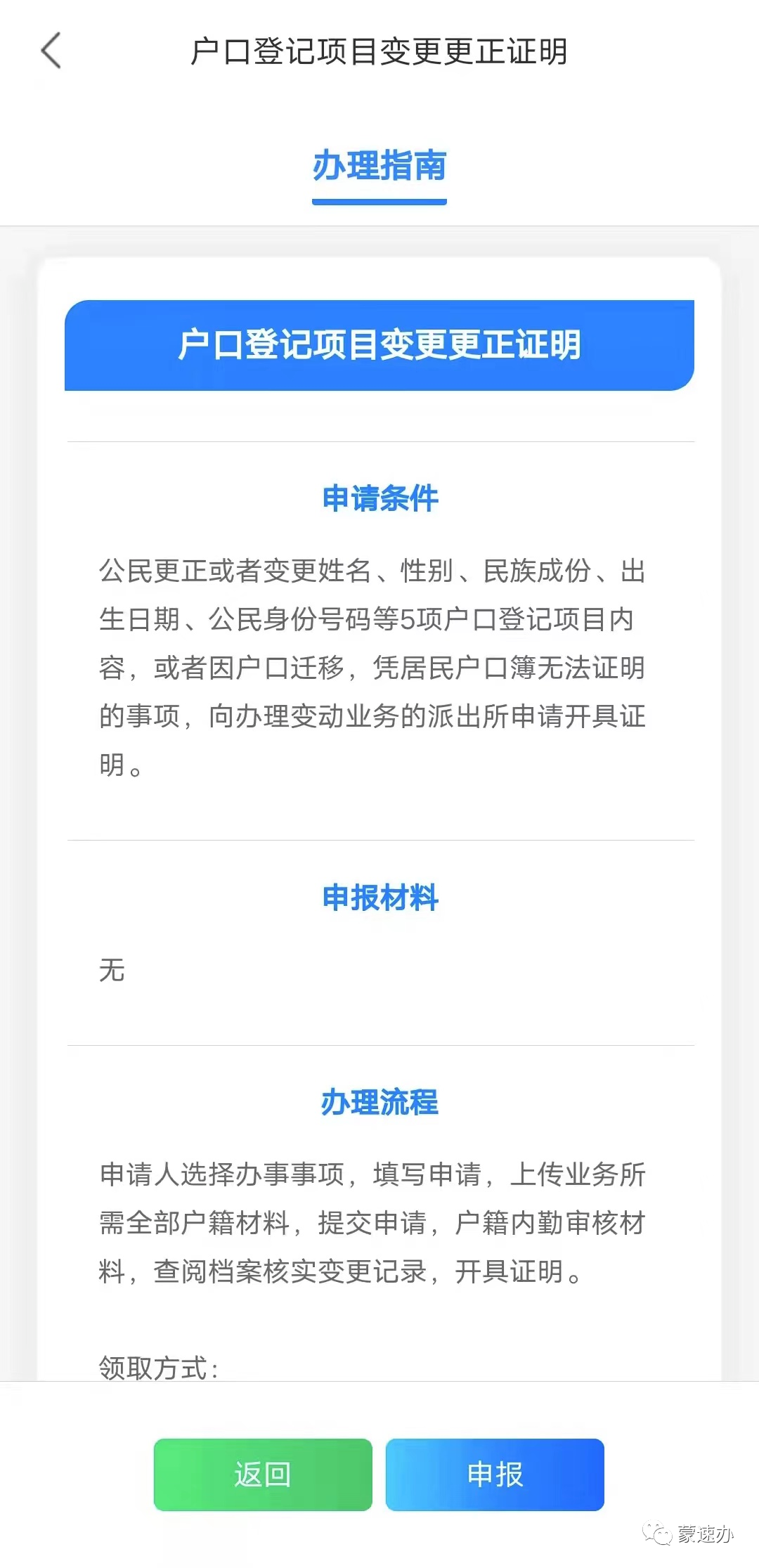 户口登记项目变更更正证明

办理指南

户口登记项目变更更正证明

申请条件

公民更正或者变更姓名、性别、民族成份、出生日期、公民身份号码等5项户口登记项目内容，或者因户口迁移，凭居民户口簿无法证明的事项，向办理变动业务的派出所申请开具证明。

申报材料

无

办理流程

申请人选择办事事项，填写申请，上传业务所需全部户籍材料，提交申请，户籍内勤审核材料，查阅档案核实变更记录，开具证明。

领取方式：

返回

申报

蒙速办